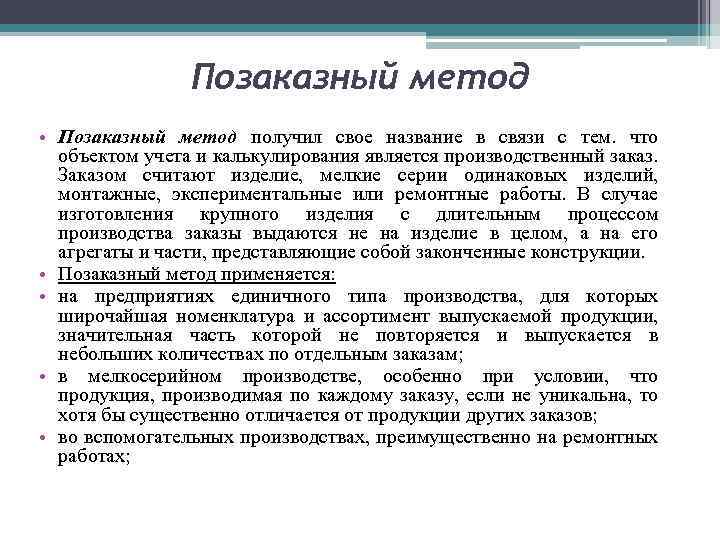 Позаказный метод

• Позаказный метод получил свое название в связи с тем. что объектом учета и калькулирования является производственный заказ. Заказом считают изделие, мелкие серии одинаковых изделий, монтажные, экспериментальные или ремонтные работы. В случае изготовления крупного изделия с длительным процессом производства заказы выдаются не на изделие в целом, а на его агрегаты и части, представляющие собой законченные конструкции.
• Позаказный метод применяется:
• на предприятиях единичного типа производства, для которых широчайшая номенклатура и ассортимент выпускаемой продукции, значительная часть которой не повторяется и выпускается в небольших количествах по отдельным заказам;
• в мелкосерийном производстве, особенно при условии, что продукция, производимая по каждому заказу, если не уникальна, то хотя бы существенно отличается от продукции других заказов;
• во вспомогательных производствах, преимущественно на ремонтных работах;